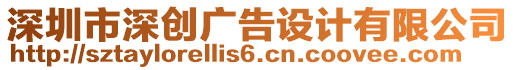 深圳市深创广告设计有限公司
http://sztaylorellis6.cn.coovee.com